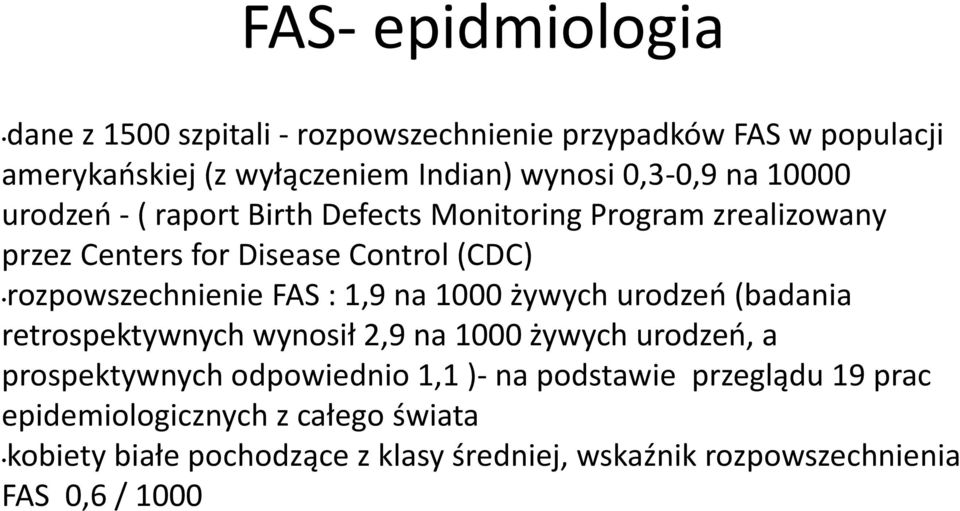 FAS- epidmiologia

•dane z 1500 szpitali - rozpowszechnienie przypadków FAS w populacji amerykańskiej (z wyłączeniem Indian) wynosi 0,3-0,9 na 10000 urodzeń - ( raport Birth Defects Monitoring Program zrealizowany przez Centers for Disease Control (CDC)

•rozpowszechnienie FAS : 1,9 na 1000 żywych urodzeń (badania retrospektywnych wynosił 2,9 na 1000 żywych urodzeń, a prospektywnych odpowiednio 1,1 )- na podstawie przeglądu 19 prac epidemiologicznych z całego świata

•kobiety białe pochodzące z klasy średniej, wskaźnik rozpowszechnienia FAS 0,6 / 1000